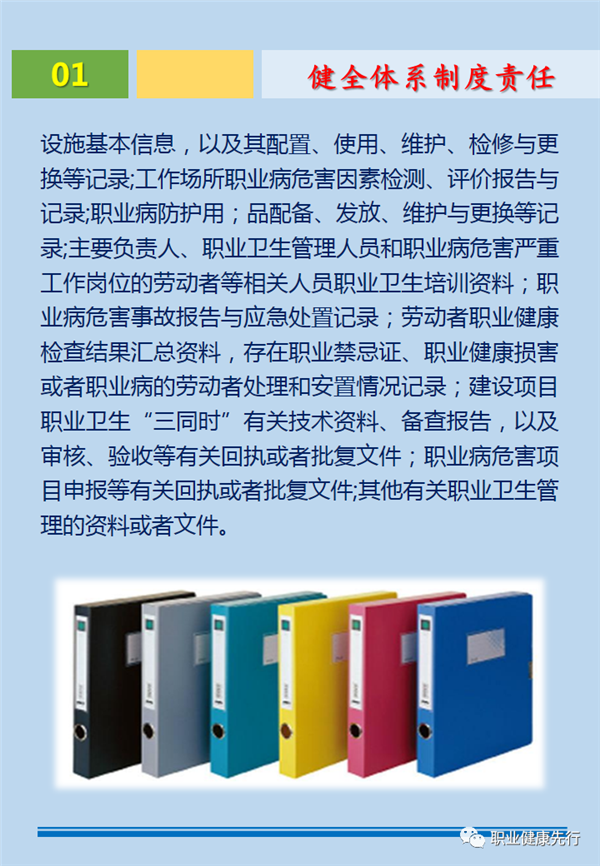 01

健全体系制度责任

设施基本信息，以及其配置、使用、维护、检修与更换等记录;工作场所职业病危害因素检测、评价报告与记录;职业病防护用；品配备、发放、维护与更换等记录;主要负责人、职业卫生管理人员和职业病危害严重工作岗位的劳动者等相关人员职业卫生培训资料；职业病危害事故报告与应急处置记录；劳动者职业健康检查结果汇总资料，存在职业禁忌证、职业健康损害或者职业病的劳动者处理和安置情况记录；建设项目职业卫生“三同时”有关技术资料、备查报告，以及审核、验收等有关回执或者批复文件；职业病危害项目申报等有关回执或者批复文件;其他有关职业卫生管理的资料或者文件。

职业健康先行